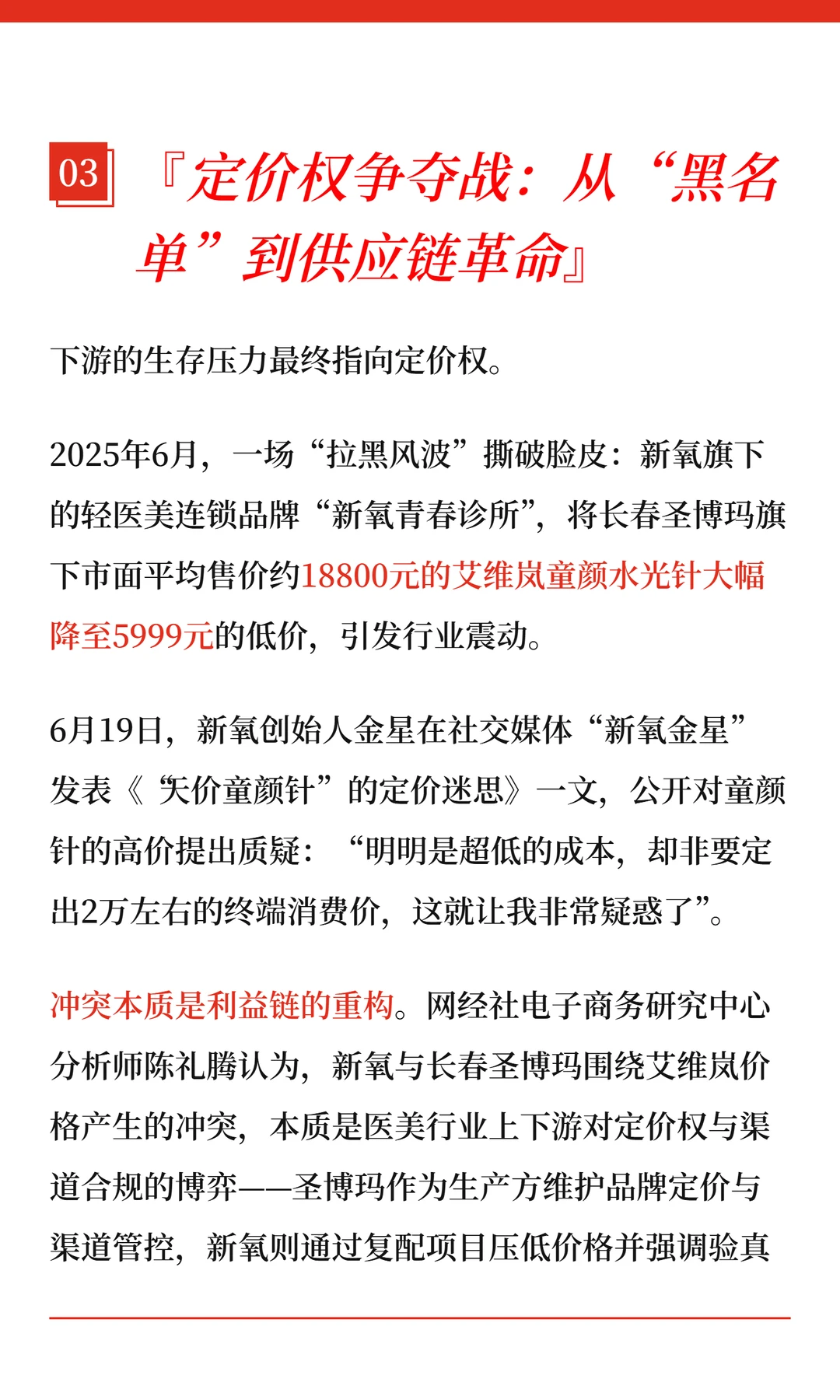 03 『定价权争夺战：从“黑名单”到供应链革命』

下游的生存压力最终指向定价权。

2025年6月，一场“拉黑风波”撕破脸皮：新氧旗下的轻医美连锁品牌“新氧青春诊所”，将长春圣博玛旗下市面平均售价约18800元的艾维岚童颜水光针大幅降至5999元的低价，引发行业震动。

6月19日，新氧创始人金星在社交媒体“新氧金星”发表《“天价童颜针”的定价迷思》一文，公开对童颜针的高价提出质疑：“明明是超低的成本，却非要定出2万左右的终端消费价，这就让我非常疑惑了”。

冲突本质是利益链的重构。网经社电子商务研究中心分析师陈礼腾认为，新氧与长春圣博玛围绕艾维岚价格产生的冲突，本质是医美行业上下游对定价权与渠道合规的博弈——圣博玛作为生产方维护品牌定价与渠道管控，新氧则通过复配项目压低价格并强调验真